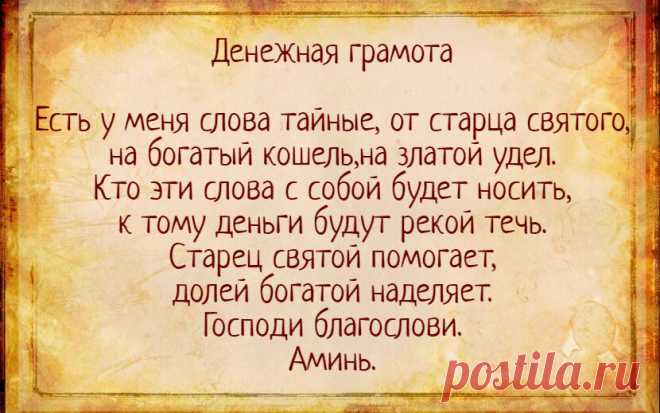 Денежная грамота

Есть у меня слова тайные, от старца святого, на богатый кошель,на златой удел. Кто эти слова с собой будет носить, к тому деньги будут рекой течь. Старец святой помогает, долей богатой наделяет. Господи благослови. Аминь.

postila.ru